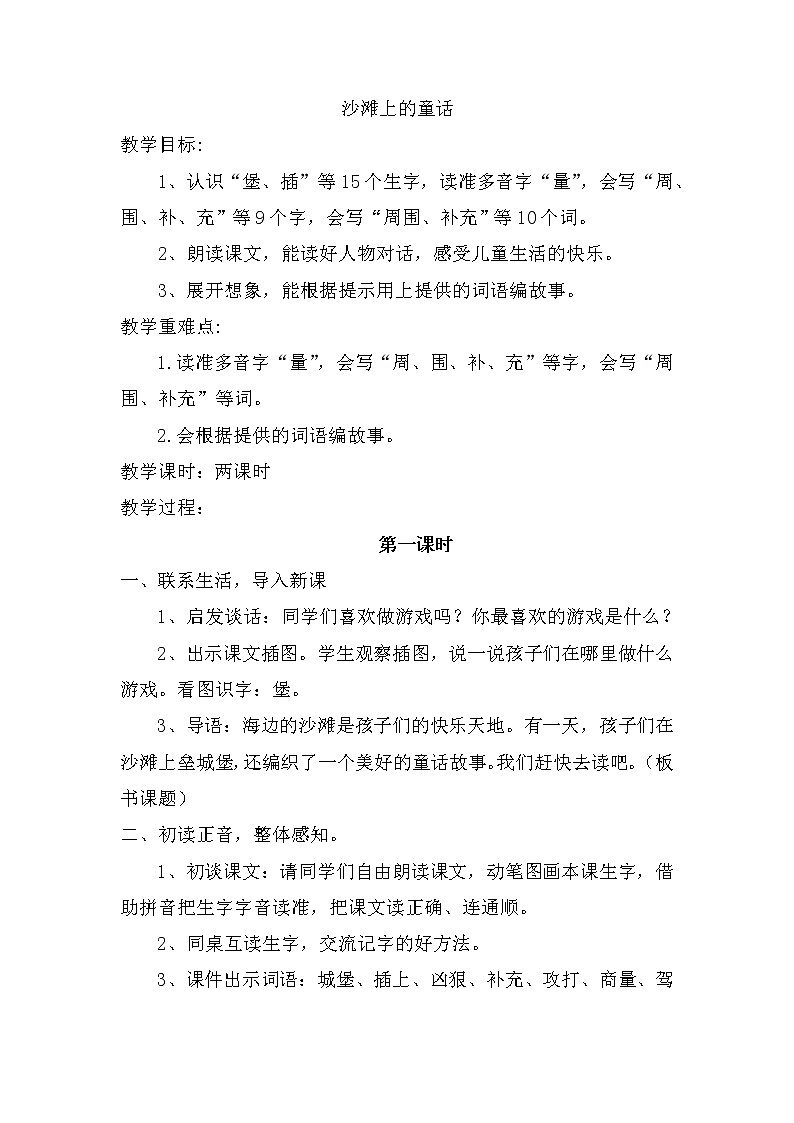 沙滩上的童话

教学目标:

1、认识“堡、插”等15个生字，读准多音字“量”，会写“周、围、补、充”等9个字，会写“周围、补充”等10个词。

2、朗读课文，能读好人物对话，感受儿童生活的快乐。

3、展开想象，能根据提示用上提供的词语编故事。

教学重难点:

1.读准多音字“量”，会写“周、围、补、充”等字，会写“周围、补充”等词。

2.会根据提供的词语编故事。

教学课时：两课时

教学过程：

第一课时

一、联系生活，导入新课

1、启发谈话：同学们喜欢做游戏吗？你最喜欢的游戏是什么？

2、出示课文插图。学生观察插图，说一说孩子们在哪里做什么游戏。看图识字：堡。

3、导语：海边的沙滩是孩子们的快乐天地。有一天，孩子们在沙滩上垒城堡，还编织了一个美好的童话故事。我们赶快去读吧。（板书课题）

二、初读正音，整体感知。

1、初谈课文：请同学们自由朗读课文，动笔图画本课生字，借助拼音把生字字音读准，把课文读正确、连通顺。

2、同桌互读生字，交流记字的好方法。

3、课件出示词语：城堡、插上、凶狠、补充、攻打、商量、驾